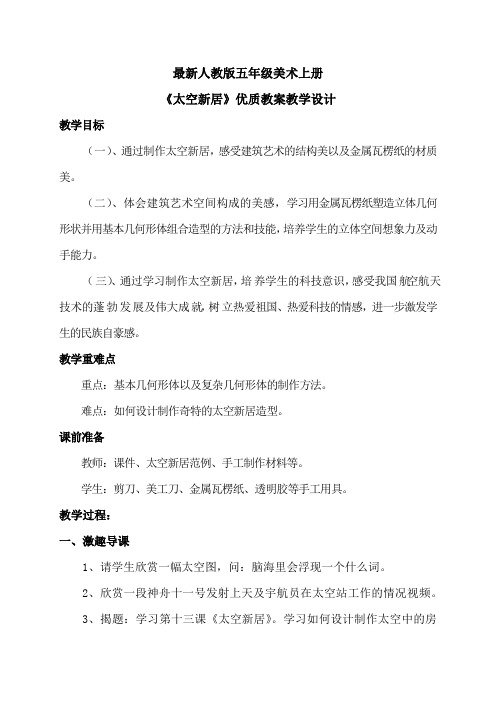 最新人教版五年级美术上册

《太空新居》优质教案教学设计

教学目标

（一）、通过制作太空新居，感受建筑艺术的结构美以及金属瓦楞纸的材质美。

（二）、体会建筑艺术空间构成的美感，学习用金属瓦楞纸塑造立体几何形状并用基本几何形体组合造型的方法和技能，培养学生的立体空间想象力及动手能力。

（三）、通过学习制作太空新居，培养学生的科技意识，感受我国航空航天技术的蓬勃发展及伟大成就，树立热爱祖国、热爱科技的情感，进一步激发学生的民族自豪感。

教学重难点

重点：基本几何形体以及复杂几何形体的制作方法。

难点：如何设计制作奇特的太空新居造型。

课前准备

教师：课件、太空新居范例、手工制作材料等。

学生：剪刀、美工刀、金属瓦楞纸、透明胶等手工用具。

教学过程：

一、激趣导课

1、请学生欣赏一幅太空图，问：脑海里会浮现一个什么词。

2、欣赏一段神舟十一号发射上天及宇航员在太空站工作的情况视频。

3、揭题：学习第十三课《太空新居》。学习如何设计制作太空中的房